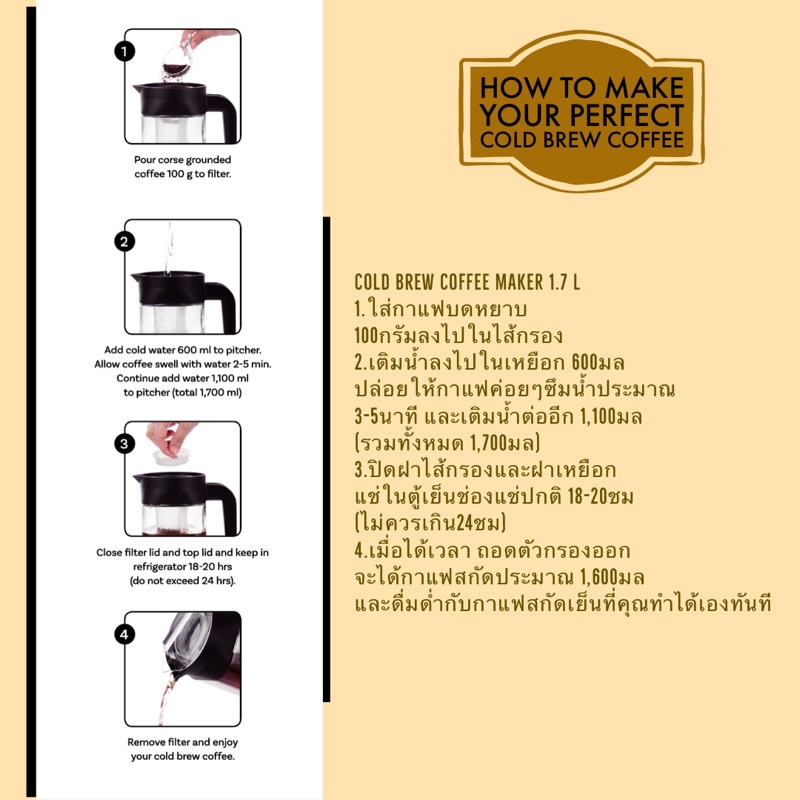 1

Pour corse grounded coffee 100 g to filter.

2

Add cold water 600 ml to pitcher. Allow coffee swell with water 2-5 min. Continue add water 1,100 ml to pitcher (total 1,700 ml)

3

Close filter lid and top lid and keep in refrigerator 18-20 hrs (do not exceed 24 hrs).

4

Remove filter and enjoy your cold brew coffee.

HOW TO MAKE YOUR PERFECT COLD BREW COFFEE

COLD BREW COFFEE MAKER 1.7 L
1.ใส่กาแฟบดหยาบ
100กรัมลงไปในไส้กรอง
2.เติมน้ำลงไปในเหยือก 600มล
ปล่อยให้กาแฟค่อยๆซึมน้ำประมาณ
3-5นาที และเติมน้ำต่ออีก 1,100มล
(รวมทั้งหมด 1,700มล)
3.ปิดฝาไส้กรองและฝาเหยือก
แช่ในตู้เย็นช่องแช่ปกติ 18-20ชม
(ไม่ควรเกิน24ชม)
4.เมื่อได้เวลา ถอดตัวกรองออก
จะได้กาแฟสกัดประมาณ 1,600มล
และดื่มด่ำกับกาแฟสกัดเย็นที่คุณทำได้เองทันที